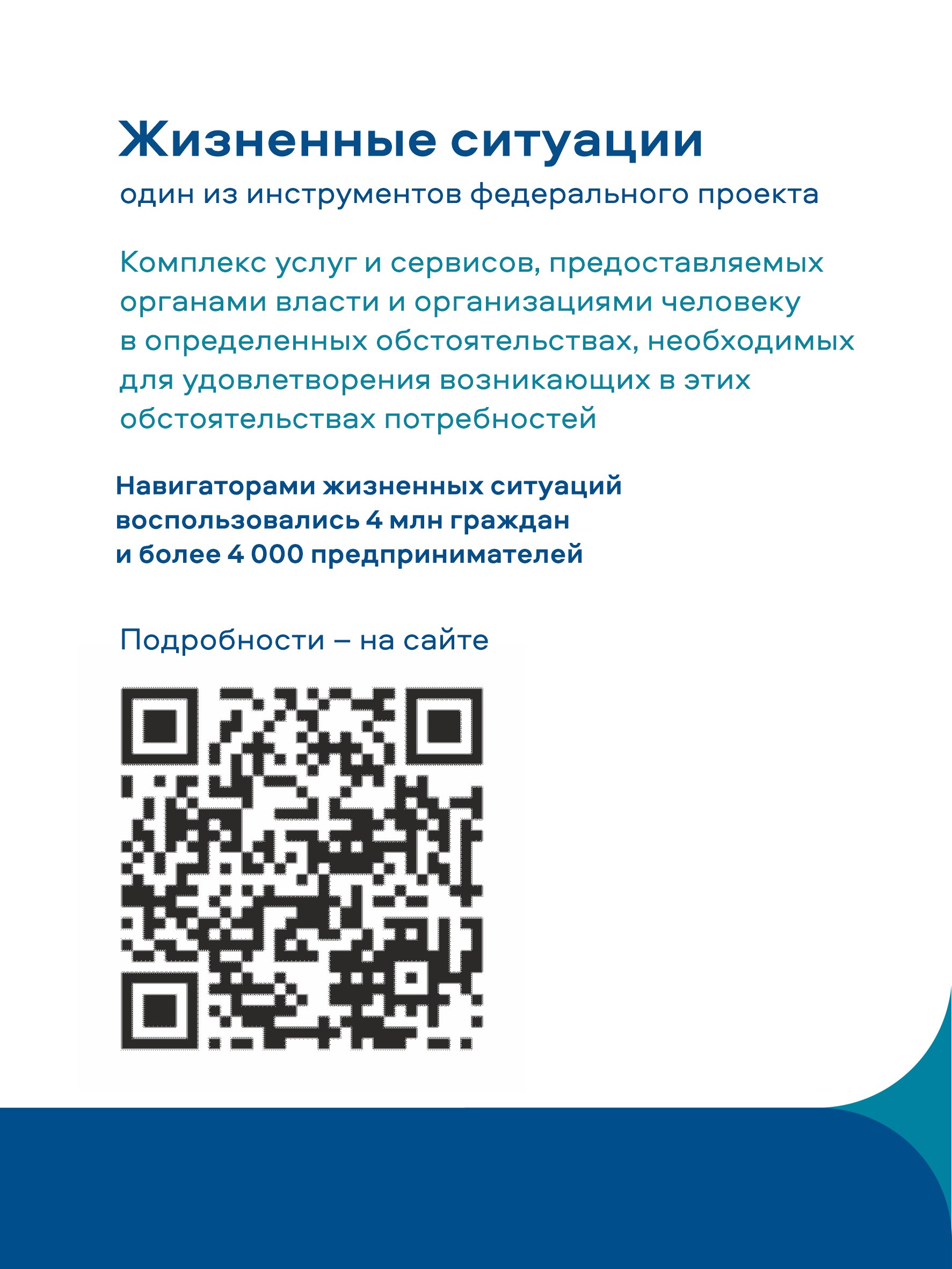 Жизненные ситуации

один из инструментов федерального проекта

Комплекс услуг и сервисов, предоставляемых органами власти и организациями человеку в определенных обстоятельствах, необходимых для удовлетворения возникающих в этих обстоятельствах потребностей

Навигаторами жизненных ситуаций воспользовались 4 млн граждан и более 4 000 предпринимателей

Подробности – на сайте